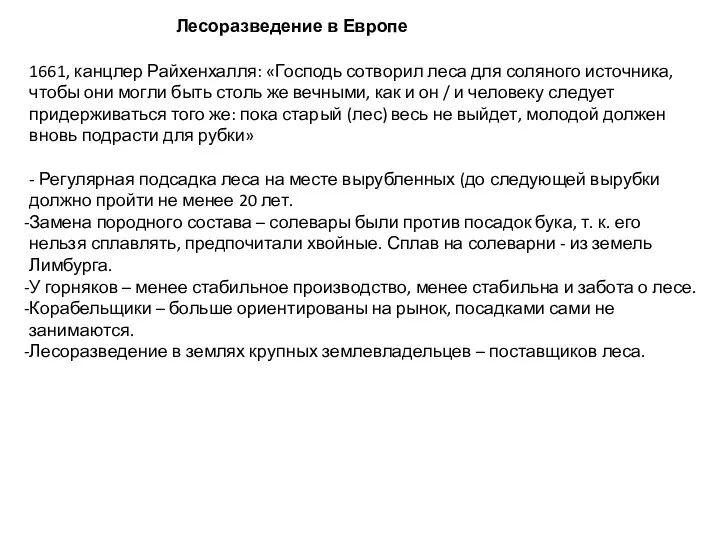 Лесоразведение в Европе

1661, канцлер Райхенхалля: «Господь сотворил леса для соляного источника, чтобы они могли быть столь же вечными, как и он / и человеку следует придерживаться того же: пока старый (лес) весь не выйдет, молодой должен вновь подрасти для рубки»

- Регулярная подсадка леса на месте вырубленных (до следующей вырубки должно пройти не менее 20 лет.
-Замена породного состава – солевары были против посадок бука, т. к. его нельзя сплавлять, предпочитали хвойные. Сплав на солеварни - из земель Лимбурга.
-У горняков – менее стабильное производство, менее стабильна и забота о лесе.
-Корабельщики – больше ориентированы на рынок, посадками сами не занимаются.
-Лесоразведение в землях крупных землевладельцев – поставщиков леса.